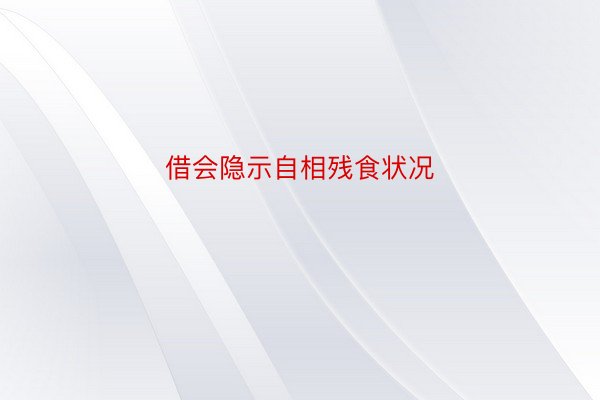 借会隐示自相残食状况